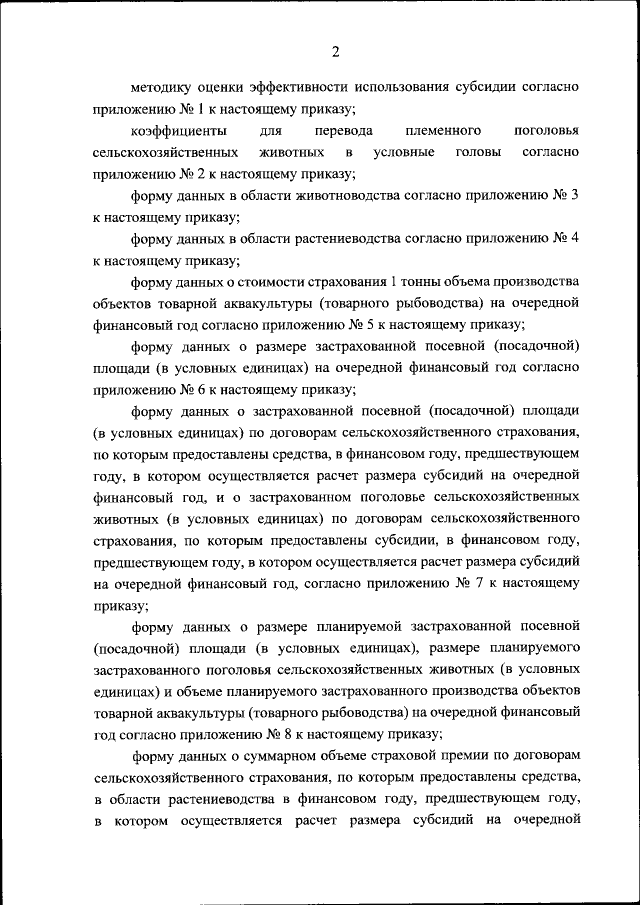 2

методику оценки эффективности использования субсидии согласно приложению № 1 к настоящему приказу;

коэффициенты для перевода племенного поголовья сельскохозяйственных животных в условные головы согласно приложению № 2 к настоящему приказу;

форму данных в области животноводства согласно приложению № 3 к настоящему приказу;

форму данных в области растениеводства согласно приложению № 4 к настоящему приказу;

форму данных о стоимости страхования 1 тонны объема производства объектов товарной аквакультуры (товарного рыбоводства) на очередной финансовый год согласно приложению № 5 к настоящему приказу;

форму данных о размере застрахованной посевной (посадочной) площади (в условных единицах) на очередной финансовый год согласно приложению № 6 к настоящему приказу;

форму данных о застрахованной посевной (посадочной) площади (в условных единицах) по договорам сельскохозяйственного страхования, по которым предоставлены средства, в финансовом году, предшествующем году, в котором осуществляется расчет размера субсидий на очередной финансовый год, и о застрахованном поголовье сельскохозяйственных животных (в условных единицах) по договорам сельскохозяйственного страхования, по которым предоставлены субсидии, в финансовом году, предшествующем году, в котором осуществляется расчет размера субсидий на очередной финансовый год, согласно приложению № 7 к настоящему приказу;

форму данных о размере планируемой застрахованной посевной (посадочной) площади (в условных единицах), размере планируемого застрахованного поголовья сельскохозяйственных животных (в условных единицах) и объеме планируемого застрахованного производства объектов товарной аквакультуры (товарного рыбоводства) на очередной финансовый год согласно приложению № 8 к настоящему приказу;

форму данных о суммарном объеме страховой премии по договорам сельскохозяйственного страхования, по которым предоставлены средства, в области растениеводства в финансовом году, предшествующем году, в котором осуществляется расчет размера субсидий на очередной